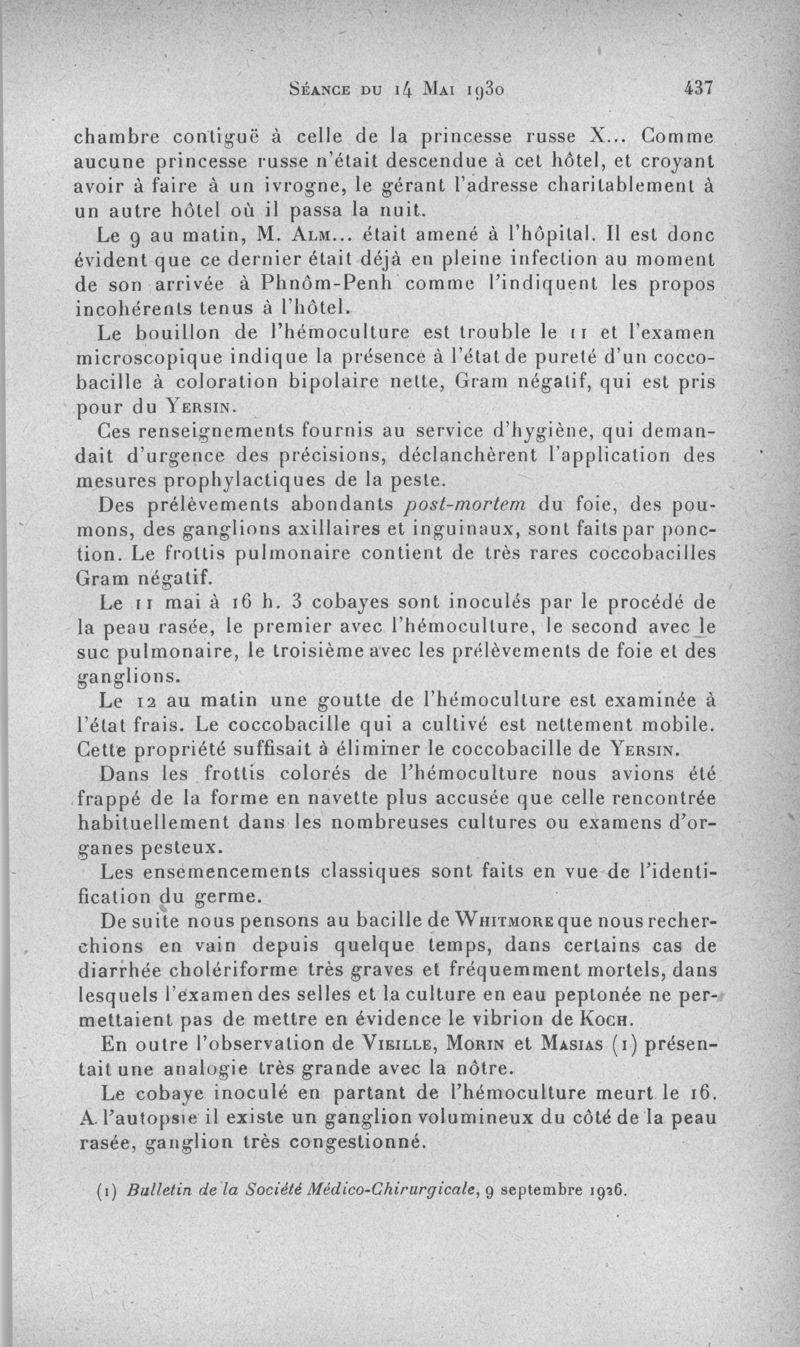 Séance du 14 Mai 1930 437

chambre contiguë à celle de la princesse russe X... Comme aucune princesse russe n'était descendue à cet hôtel, et croyant avoir à faire à un ivrogne, le gérant l'adresse charitablement à un autre hôtel où il passa la nuit.

Le 9 au matin, M. Alm... était amené à l'hôpital. Il est donc évident que ce dernier était déjà en pleine infection au moment de son arrivée à Phnôm-Penh comme l'indiquent les propos incohérents tenus à l'hôtel.

Le bouillon de l'hémoculture est trouble le 11 et l'examen microscopique indique la présence à l'état de pureté d'un coccobacille à coloration bipolaire nette, Gram négatif, qui est pris pour du Yersin.

Ces renseignements fournis au service d'hygiène, qui demandait d'urgence des précisions, déclanchèrent l'application des mesures prophylactiques de la peste.

Des prélèvements abondants post-mortem du foie, des poumons, des ganglions axillaires et inguinaux, sont faits par ponction. Le frottis pulmonaire contient de très rares coccobacilles Gram négatif.

Le 11 mai à 16 h. 3 cobayes sont inoculés par le procédé de la peau rasée, le premier avec l'hémoculture, le second avec le suc pulmonaire, le troisième avec les prélèvements de foie et des ganglions.

Le 12 au matin une goutte de l'hémoculture est examinée à l'état frais. Le coccobacille qui a cultivé est nettement mobile. Cette propriété suffisait à éliminer le coccobacille de Yersin.

Dans les frottis colorés de l'hémoculture nous avions été frappé de la forme en navette plus accusée que celle rencontrée habituellement dans les nombreuses cultures ou examens d'organes pesteux.

Les ensemencements classiques sont faits en vue de l'identification du germe.

De suite nous pensons au bacille de Whitmore que nous recherchions en vain depuis quelque temps, dans certains cas de diarrhée cholériforme très graves et fréquemment mortels, dans lesquels l'examen des selles et la culture en eau peptonée ne permettaient pas de mettre en évidence le vibrion de Koch.

En outre l'observation de Vieille, Morin et Masias (1) présentait une analogie très grande avec la nôtre.

Le cobaye inoculé en partant de l'hémoculture meurt le 16. A l'autopsie il existe un ganglion volumineux du côté de la peau rasée, ganglion très congestionné.

(1) Bulletin de la Société Médico-Chirurgicale, 9 septembre 1926.